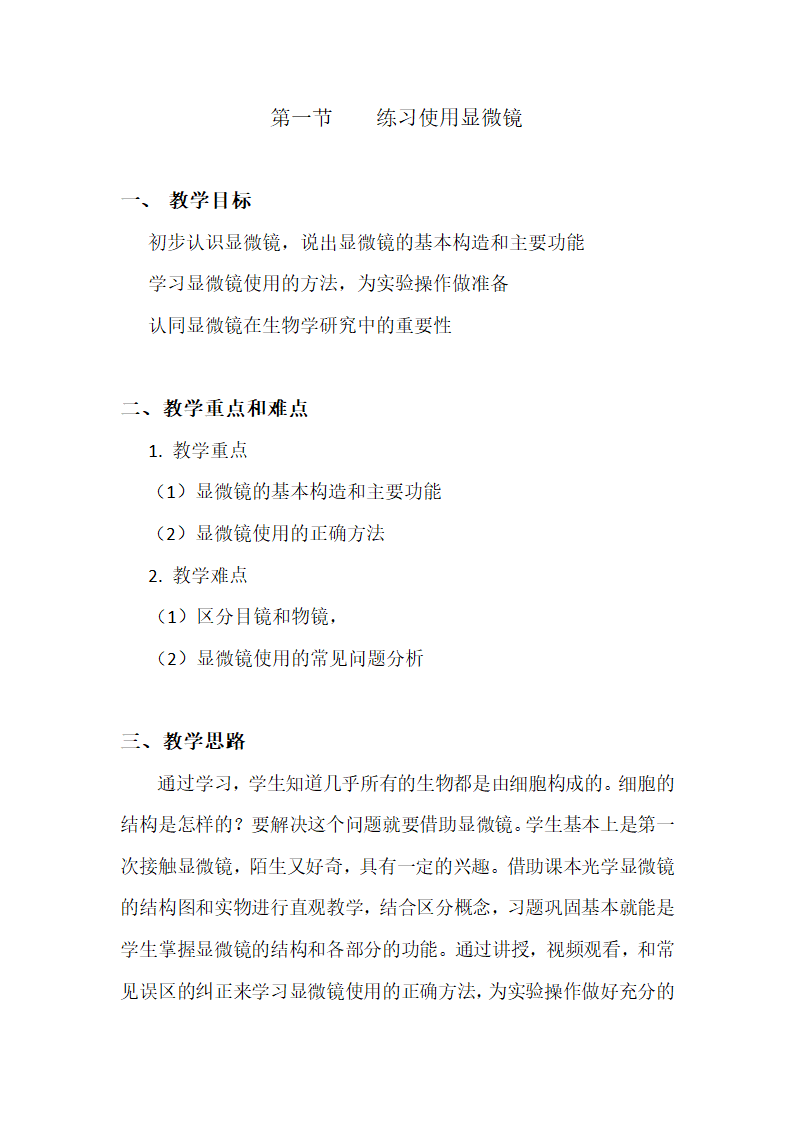 第一节　　练习使用显微镜

一、 教学目标

初步认识显微镜，说出显微镜的基本构造和主要功能

学习显微镜使用的方法，为实验操作做准备

认同显微镜在生物学研究中的重要性

二、教学重点和难点

1. 教学重点

（1）显微镜的基本构造和主要功能

（2）显微镜使用的正确方法

2. 教学难点

（1）区分目镜和物镜，

（2）显微镜使用的常见问题分析

三、教学思路

通过学习，学生知道几乎所有的生物都是由细胞构成的。细胞的结构是怎样的？要解决这个问题就要借助显微镜。学生基本上是第一次接触显微镜，陌生又好奇，具有一定的兴趣。借助课本光学显微镜的结构图和实物进行直观教学，结合区分概念，习题巩固基本就能是学生掌握显微镜的结构和各部分的功能。通过讲授，视频观看，和常见误区的纠正来学习显微镜使用的正确方法，为实验操作做好充分的